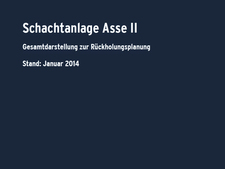 Schachtanlage Asse II

Gesamtdarstellung zur Rückholungsplanung

Stand: Januar 2014